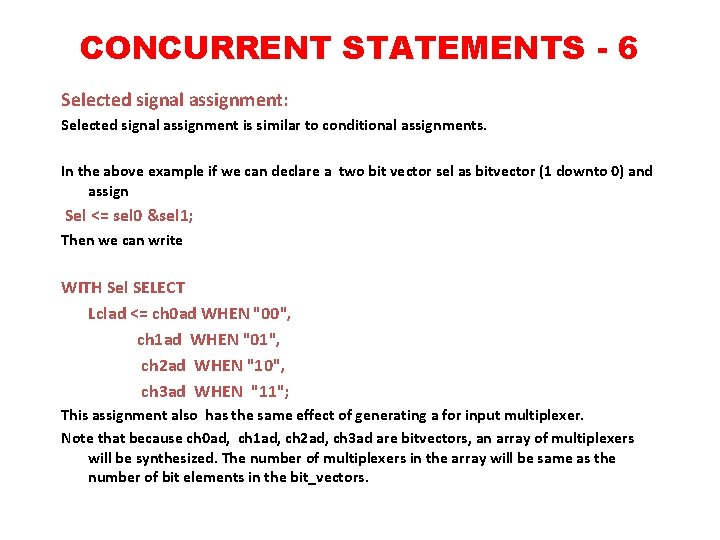 CONCURRENT STATEMENTS - 6

Selected signal assignment:

Selected signal assignment is similar to conditional assignments.

In the above example if we can declare a two bit vector sel as bitvector (1 downto 0) and assign

Sel <= sel0 &sel1;

Then we can write

WITH Sel SELECT
Lclad <= ch0ad WHEN "00",
ch1ad WHEN "01",
ch2ad WHEN "10",
ch3ad WHEN "11";

This assignment also has the same effect of generating a for input multiplexer.

Note that because ch0ad, ch1ad, ch2ad, ch3ad are bitvectors, an array of multiplexers will be synthesized. The number of multiplexers in the array will be same as the number of bit elements in the bit_vectors.